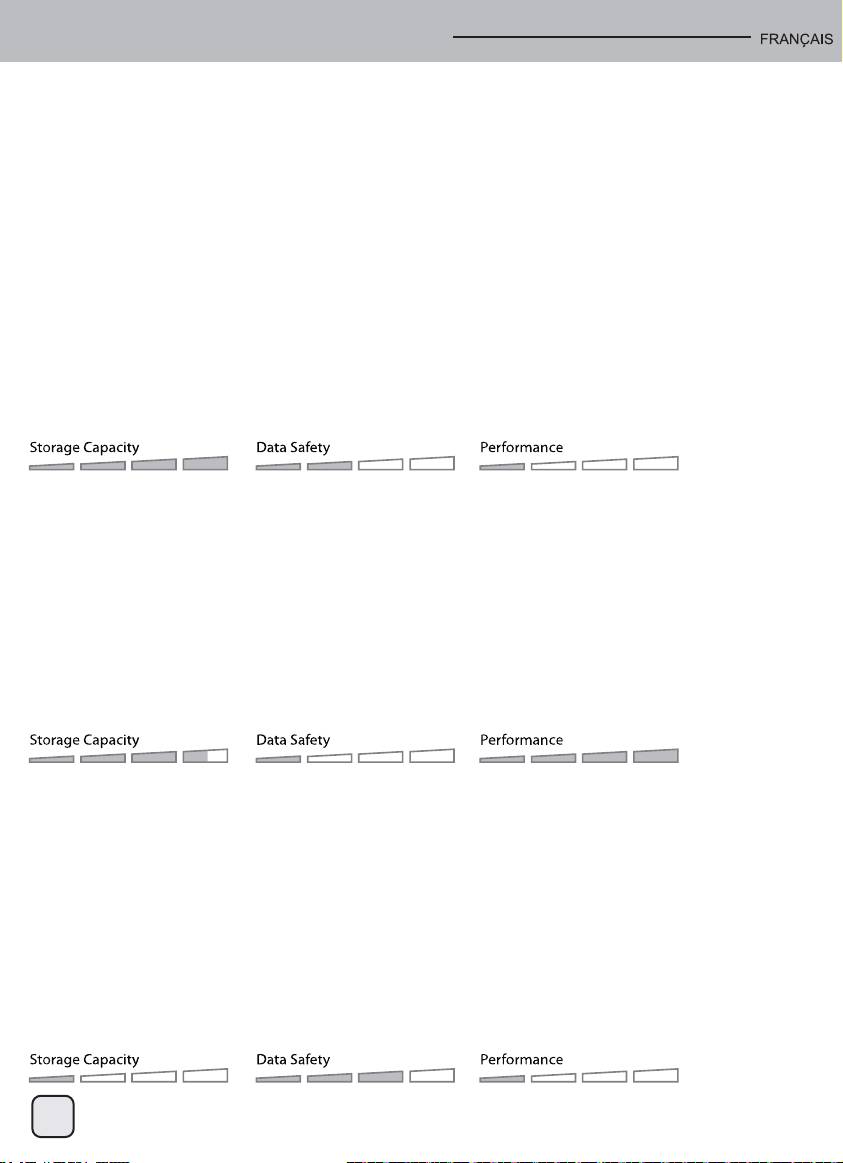 FRANÇAIS

Storage Capacity

Data Safety

Performance

Storage Capacity

Data Safety

Performance

Storage Capacity

Data Safety

Performance